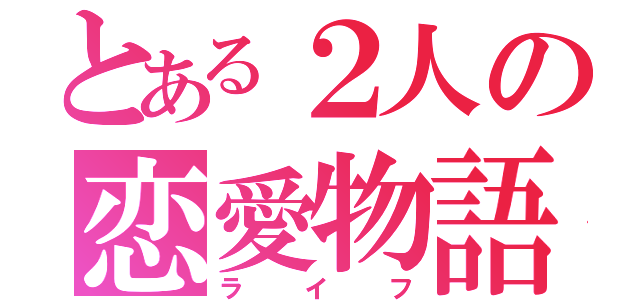 とある２人の
恋愛物語
ライフ